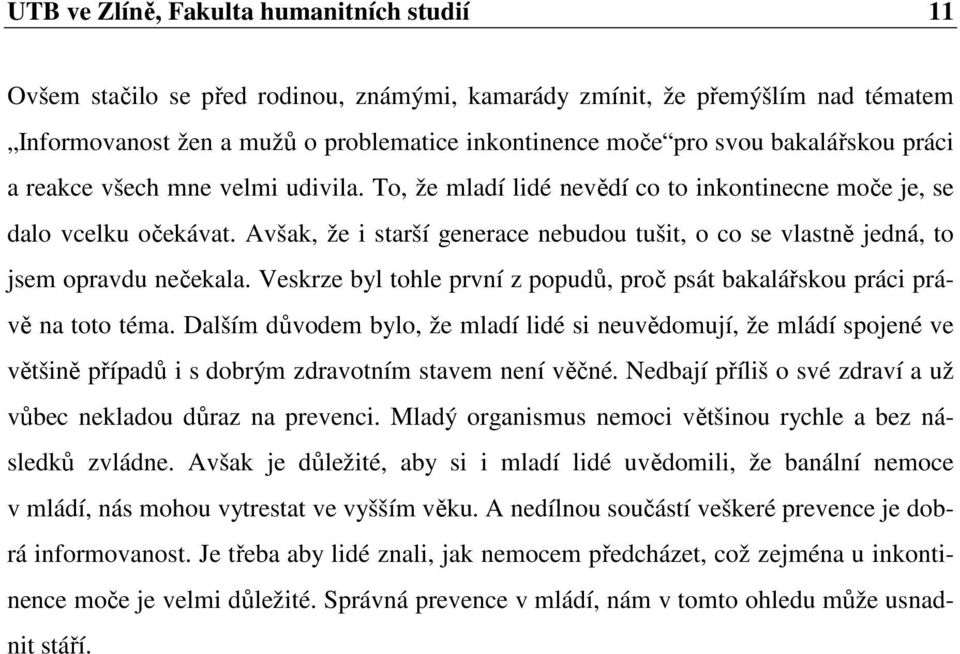 UTB ve Zlíně, Fakulta humanitních studií 11

Ovšem stačilo se před rodinou, známými, kamarády zmínit, že přemýšlím nad tématem „Informovanost žen a mužů o problematice inkontinence moče“pro svou bakalářskou práci a reakce všech mne velmi udivila. To, že mladí lidé nevědí co to inkontinecne moče je, se dalo vcelku očekávat. Avšak, že i starší generace nebudou tušit, o co se vlastně jedná, to jsem opravdu nečekala. Veskrze byl tohle první z popudů, proč psát bakalářskou práci právě na toto téma. Dalším důvodem bylo, že mladí lidé si neuvědomují, že mládí spojené ve většině případů i s dobrým zdravotním stavem není věčné. Nedbají příliš o své zdraví a už vůbec nekladou důraz na prevenci. Mladý organismus nemoci většinou rychle a bez následků zvládne. Avšak je důležité, aby si i mladí lidé uvědomili, že banální nemoce v mládí, nás mohou vytrestat ve vyšším věku. A nedílnou součástí veškeré prevence je dobrá informovanost. Je třeba aby lidé znali, jak nemocem předcházet, což zejména u inkontinence moče je velmi důležité. Správná prevence v mládí, nám v tomto ohledu může usnadnit stáří.